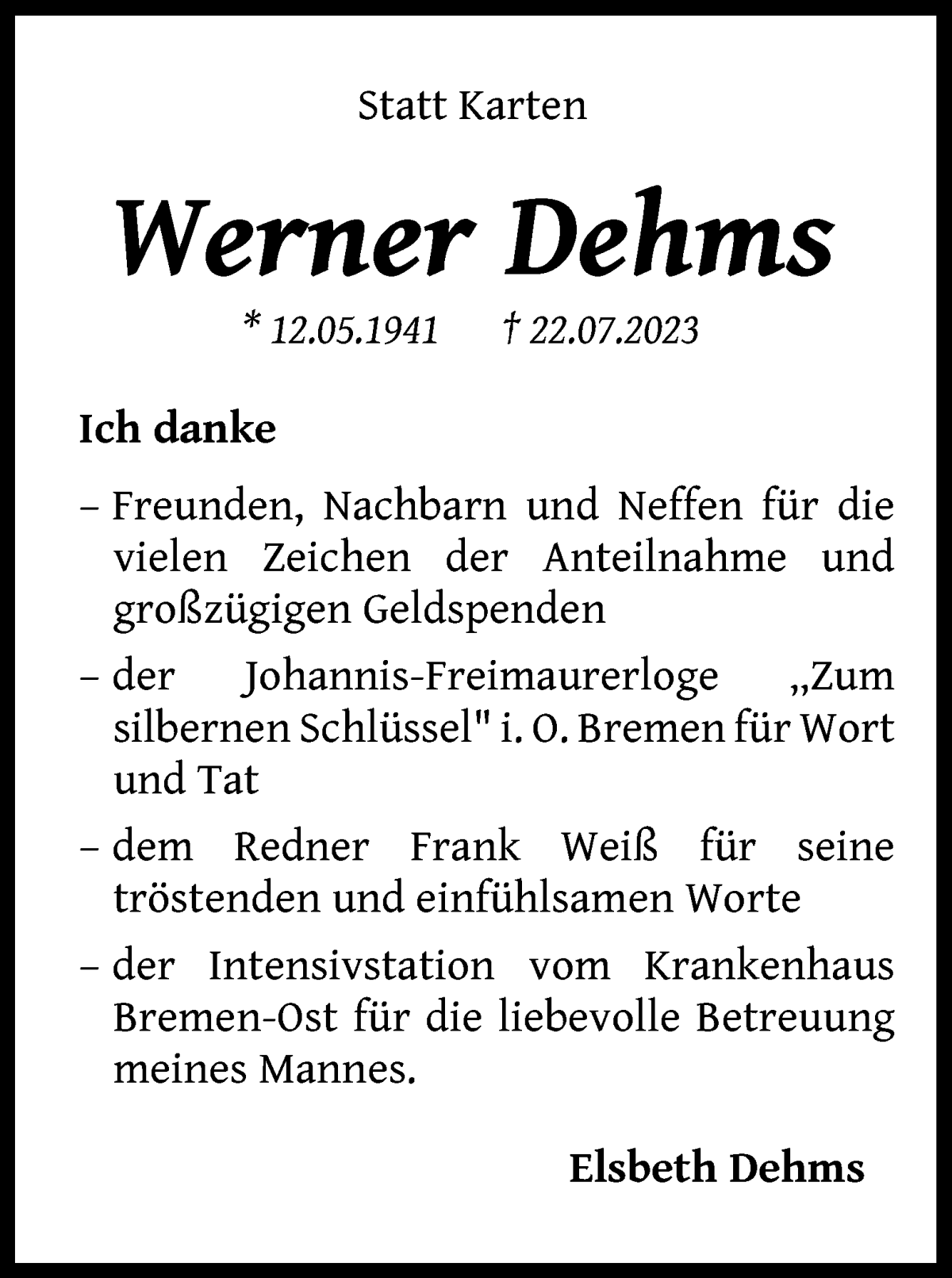 Statt Karten

Werner Dehms

* 12.05.1941 † 22.07.2023

Ich danke

– Freunden, Nachbarn und Neffen für die vielen Zeichen der Anteilnahme und großzügigen Geldspenden

– der Johannis-Freimaurerloge „Zum silbernen Schlüssel" i. O. Bremen für Wort und Tat

– dem Redner Frank Weiß für seine tröstenden und einfühlsamen Worte

– der Intensivstation vom Krankenhaus Bremen-Ost für die liebevolle Betreuung meines Mannes.

Elsbeth Dehms